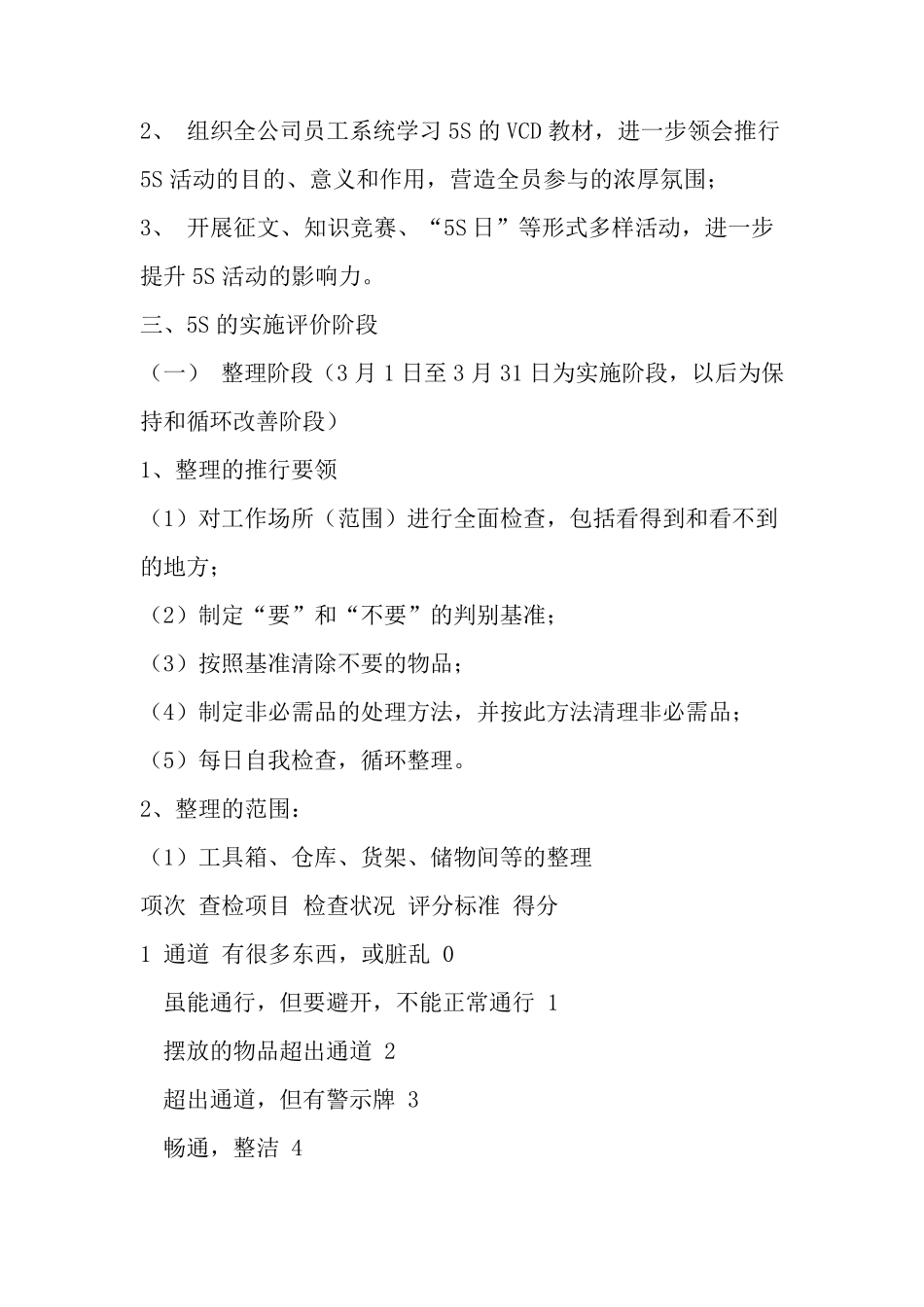 2、 组织全公司员工系统学习 5S 的 VCD 教材，进一步领会推行 5S 活动的目的、意义和作用，营造全员参与的浓厚氛围；

3、 开展征文、知识竞赛、“5S 日”等形式多样活动，进一步提升 5S 活动的影响力。

三、5S 的实施评价阶段

（一） 整理阶段（3 月 1 日至 3 月 31 日为实施阶段，以后为保持和循环改善阶段）

1、整理的推行要领

（1）对工作场所（范围）进行全面检查，包括看得到和看不到的地方；

（2）制定“要”和“不要”的判别基准；

（3）按照基准清除不要的物品；

（4）制定非必需品的处理方法，并按此方法清理非必需品；

（5）每日自我检查，循环整理。

2、整理的范围：

（1）工具箱、仓库、货架、储物间等的整理

项次 查检项目 检查状况 评分标准 得分

1 通道 有很多东西，或脏乱 0

虽能通行，但要避开，不能正常通行 1

摆放的物品超出通道 2

超出通道，但有警示牌 3

畅通，整洁 4